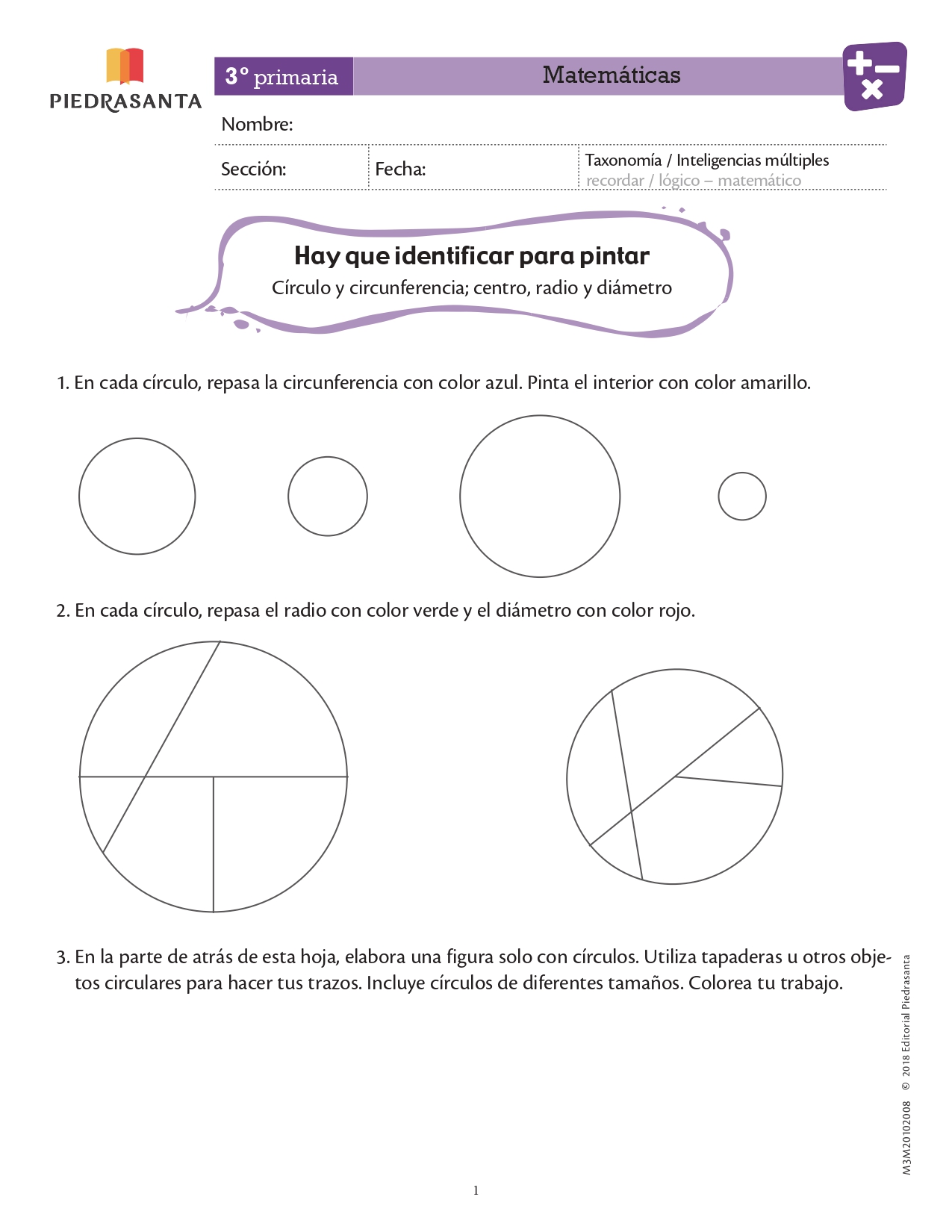 PIEDRASANTA

3° primaria

Matemáticas

Nombre:

Sección:

Fecha:

Taxonomía / Inteligencias múltiples
recordar / lógico – matemático

Hay que identificar para pintar

Círculo y circunferencia; centro, radio y diámetro

1. En cada círculo, repasa la circunferencia con color azul. Pinta el interior con color amarillo.

2. En cada círculo, repasa el radio con color verde y el diámetro con color rojo.

3. En la parte de atrás de esta hoja, elabora una figura solo con círculos. Utiliza tapaderas u otros objetos circulares para hacer tus trazos. Incluye círculos de diferentes tamaños. Colorea tu trabajo.

M3M20102008 © 2018 Editorial Piedrasanta

1